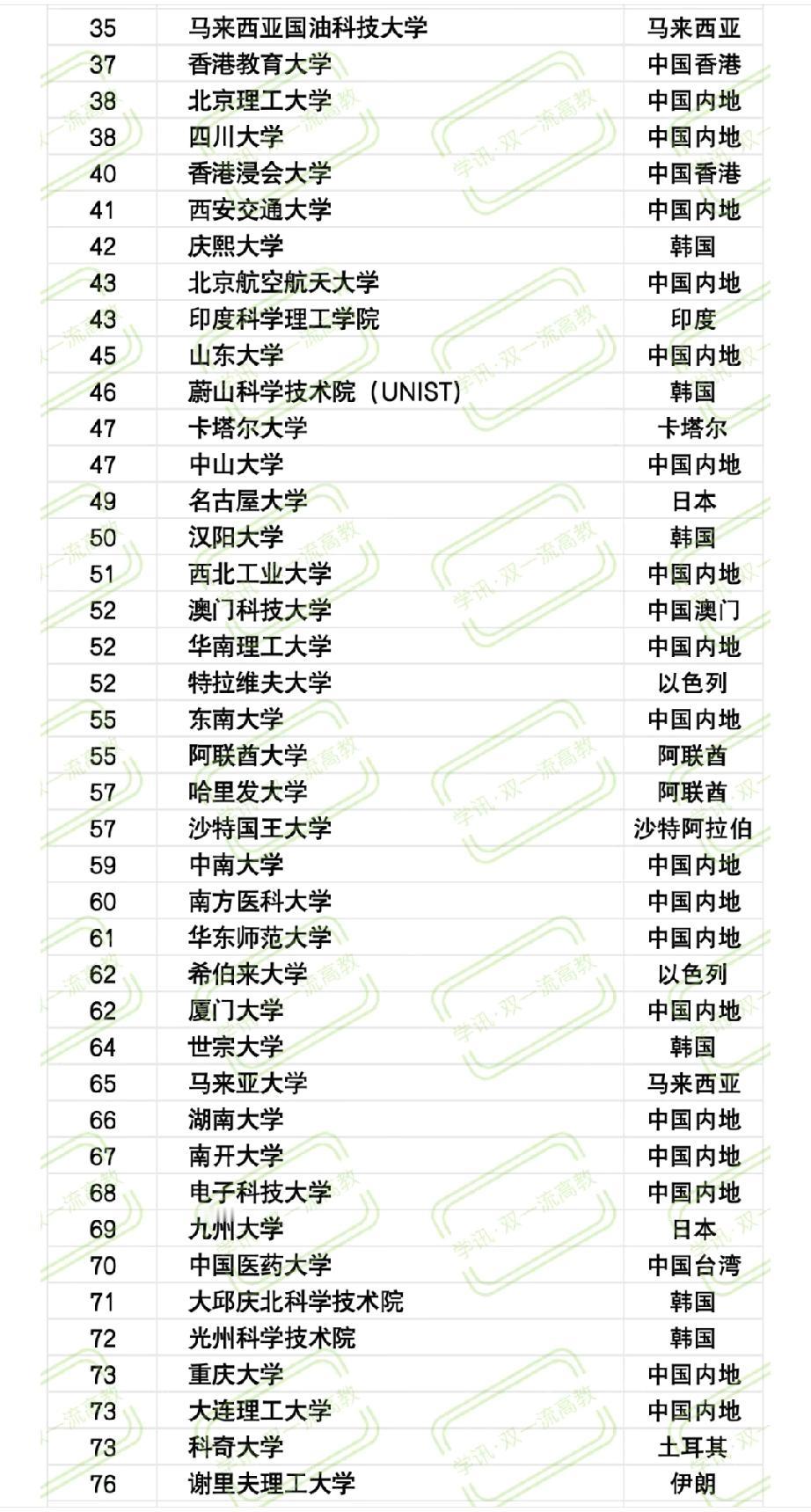 | 35 | 马来西亚国油科技大学 | 马来西亚 |
|---|---|---|
| 37 | 香港教育大学 | 中国香港 |
| 38 | 北京理工大学 | 中国内地 |
| 38 | 四川大学 | 中国内地 |
| 40 | 香港浸会大学 | 中国香港 |
| 41 | 西安交通大学 | 中国内地 |
| 42 | 庆熙大学 | 韩国 |
| 43 | 北京航空航天大学 | 中国内地 |
| 43 | 印度科学理工学院 | 印度 |
| 45 | 山东大学 | 中国内地 |
| 46 | 蔚山科学技术院（UNIST） | 韩国 |
| 47 | 卡塔尔大学 | 卡塔尔 |
| 47 | 中山大学 | 中国内地 |
| 49 | 名古屋大学 | 日本 |
| 50 | 汉阳大学 | 韩国 |
| 51 | 西北工业大学 | 中国内地 |
| 52 | 澳门科技大学 | 中国澳门 |
| 52 | 华南理工大学 | 中国内地 |
| 52 | 特拉维夫大学 | 以色列 |
| 55 | 东南大学 | 中国内地 |
| 55 | 阿联酋大学 | 阿联酋 |
| 57 | 哈里发大学 | 阿联酋 |
| 57 | 沙特国王大学 | 沙特阿拉伯 |
| 59 | 中南大学 | 中国内地 |
| 60 | 南方医科大学 | 中国内地 |
| 61 | 华东师范大学 | 中国内地 |
| 62 | 希伯来大学 | 以色列 |
| 62 | 厦门大学 | 中国内地 |
| 64 | 世宗大学 | 韩国 |
| 65 | 马来亚大学 | 马来西亚 |
| 66 | 湖南大学 | 中国内地 |
| 67 | 南开大学 | 中国内地 |
| 68 | 电子科技大学 | 中国内地 |
| 69 | 九州大学 | 日本 |
| 70 | 中国医药大学 | 中国台湾 |
| 71 | 大邱庆北科学技术院 | 韩国 |
| 72 | 光州科学技术院 | 韩国 |
| 73 | 重庆大学 | 中国内地 |
| 73 | 大连理工大学 | 中国内地 |
| 73 | 科奇大学 | 土耳其 |
| 76 | 谢里夫理工大学 | 伊朗 |

学讯·双一流高教